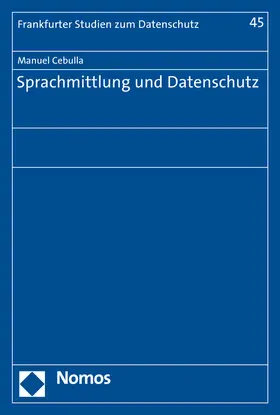 Frankfurter Studien zum Datenschutz 45

Manuel Cebulla

Sprachmittlung und Datenschutz

Nomos